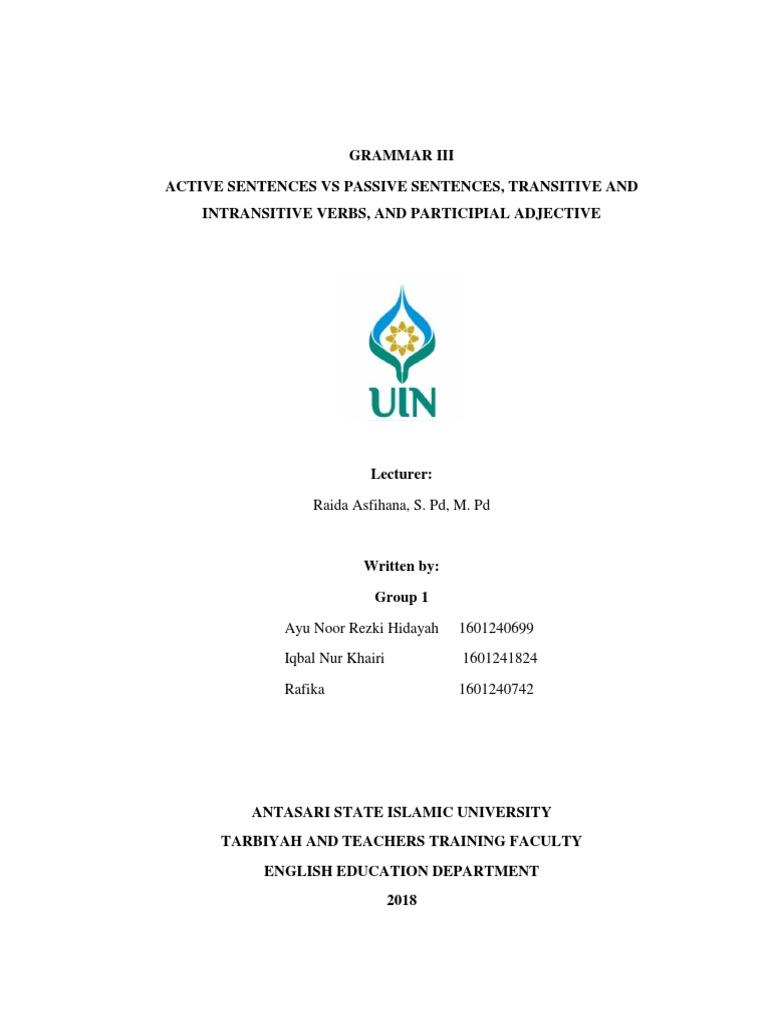 GRAMMAR III

ACTIVE SENTENCES VS PASSIVE SENTENCES, TRANSITIVE AND INTRANSITIVE VERBS, AND PARTICIPIAL ADJECTIVE

UIN

Lecturer:

Raida Asfihana, S. Pd, M. Pd

Written by:

Group 1

Ayu Noor Rezki Hidayah 1601240699

Iqbal Nur Khairi 1601241824

Rafika 1601240742

ANTASARI STATE ISLAMIC UNIVERSITY

TARBIYAH AND TEACHERS TRAINING FACULTY

ENGLISH EDUCATION DEPARTMENT

2018